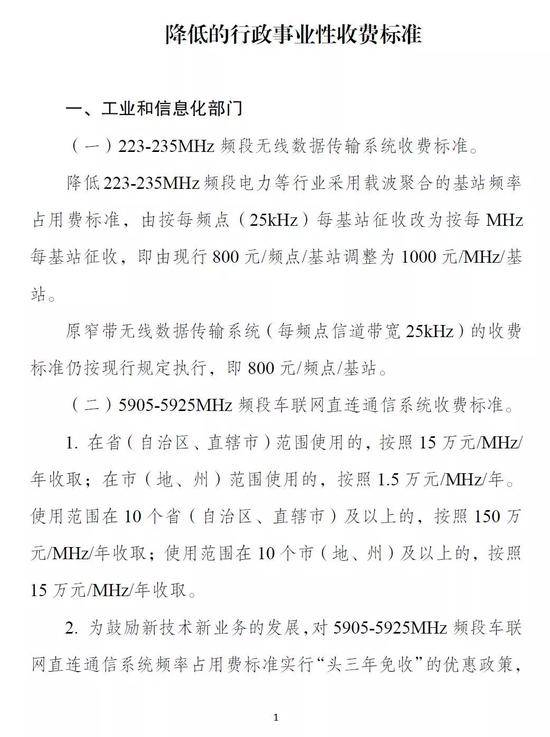 降低的行政事业性收费标准

一、工业和信息化部门

（一）223-235MHz 频段无线数据传输系统收费标准。

降低 223-235MHz 频段电力等行业采用载波聚合的基站频率占用费标准，由按每频点（25kHz）每基站征收改为按每 MHz 每基站征收，即由现行 800 元/频点/基站调整为 1000 元/MHz/基站。

原窄带无线数据传输系统（每频点信道带宽 25kHz）的收费标准仍按现行规定执行，即 800 元/频点/基站。

（二）5905-5925MHz 频段车联网直连通信系统收费标准。

1. 在省（自治区、直辖市）范围使用的，按照 15 万元/MHz/年收取；在市（地、州）范围使用的，按照 1.5 万元/MHz/年。使用范围在 10 个省（自治区、直辖市）及以上的，按照 150 万元/MHz/年收取；使用范围在 10 个市（地、州）及以上的，按照 15 万元/MHz/年收取。

2. 为鼓励新技术新业务的发展，对 5905-5925MHz 频段车联网直连通信系统频率占用费标准实行“头三年免收”的优惠政策，

1